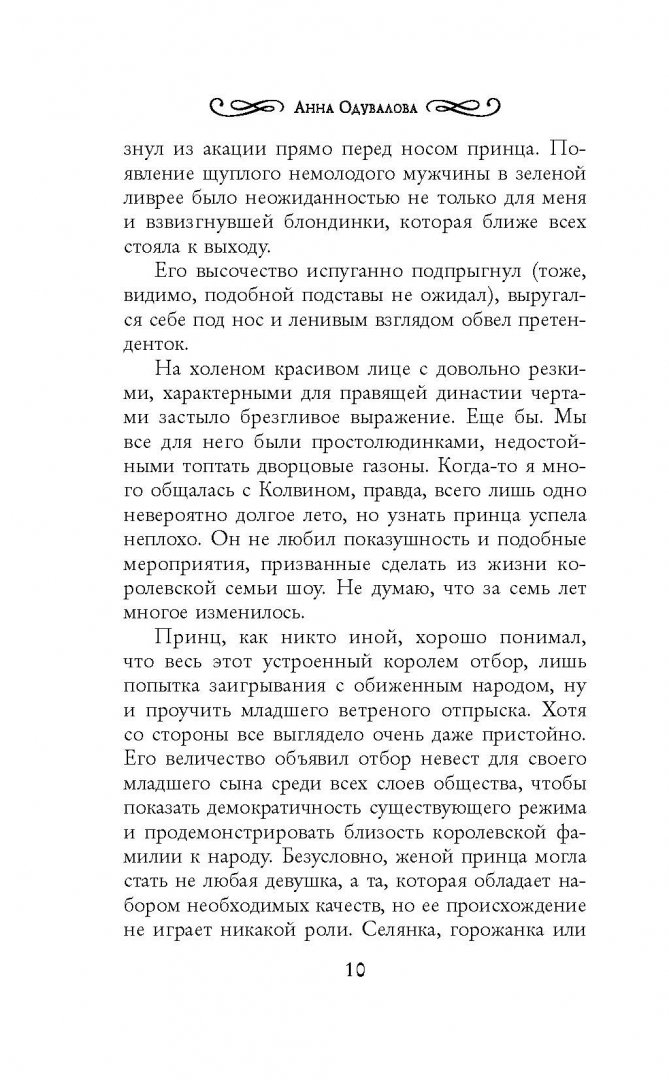 Анна Одувалова

знул из акации прямо перед носом принца. Появление щуплого немолодого мужчины в зеленой ливрее было неожиданностью не только для меня и взвизгнувшей блондинки, которая ближе всех стояла к выходу.

Его высочество испуганно подпрыгнул (тоже, видимо, подобной подставы не ожидал), выругался себе под нос и ленивым взглядом обвел претенденток.

На холеном красивом лице с довольно резкими, характерными для правящей династии чертами застыло брезгливое выражение. Еще бы. Мы все для него были простолюдинками, недостойными топтать дворцовые газоны. Когда-то я много общалась с Колвином, правда, всего лишь одно невероятно долгое лето, но узнать принца успела неплохо. Он не любил показушность и подобные мероприятия, призванные сделать из жизни королевской семьи шоу. Не думаю, что за семь лет многое изменилось.

Принц, как никто иной, хорошо понимал, что весь этот устроенный королем отбор, лишь попытка заигрывания с обиженным народом, ну и проучить младшего ветреного отпрыска. Хотя со стороны все выглядело очень даже пристойно. Его величество объявил отбор невест для своего младшего сына среди всех слоев общества, чтобы показать демократичность существующего режима и продемонстрировать близость королевской фамилии к народу. Безусловно, женой принца могла стать не любая девушка, а та, которая обладает набором необходимых качеств, но ее происхождение не играет никакой роли. Селянка, горожанка или

10